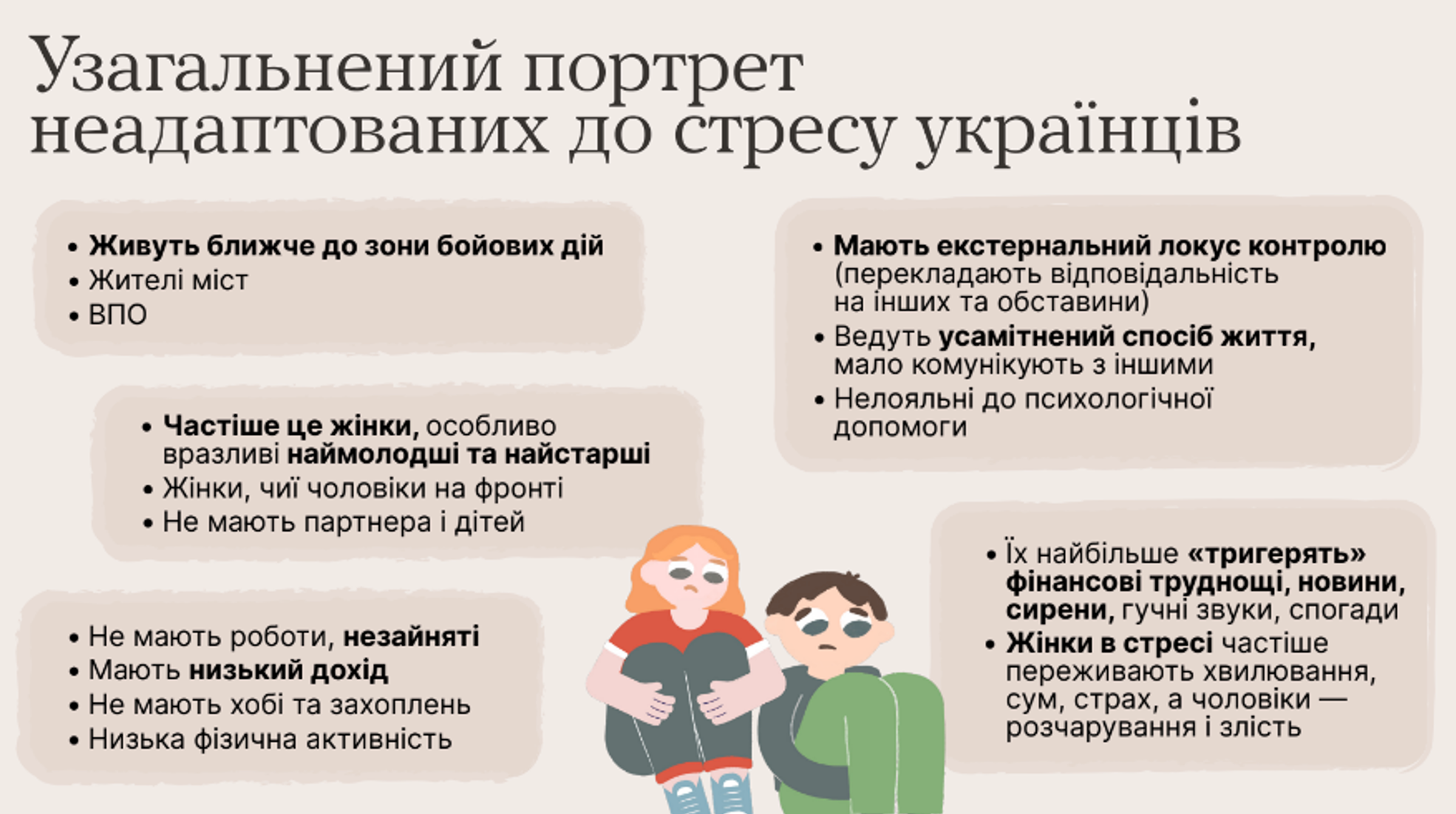 Узагальнений портрет неадаптованих до стресу українців

• Живуть ближче до зони бойових дій
• Жителі міст
• ВПО

• Частіше це жінки, особливо вразливі наймолодші та найстарші
• Жінки, чиї чоловіки на фронті
• Не мають партнера і дітей

• Не мають роботи, незайняті
• Мають низький дохід
• Не мають хобі та захоплень
• Низька фізична активність

• Мають екстернальний локус контролю (перекладають відповідальність на інших та обставини)
• Ведуть усамітнений спосіб життя, мало комунікують з іншими
• Нелояльні до психологічної допомоги

• Їх найбільше «тригерять» фінансові труднощі, новини, сирени, гучні звуки, спогади
• Жінки в стресі частіше переживають хвилювання, сум, страх, а чоловіки — розчарування і злість